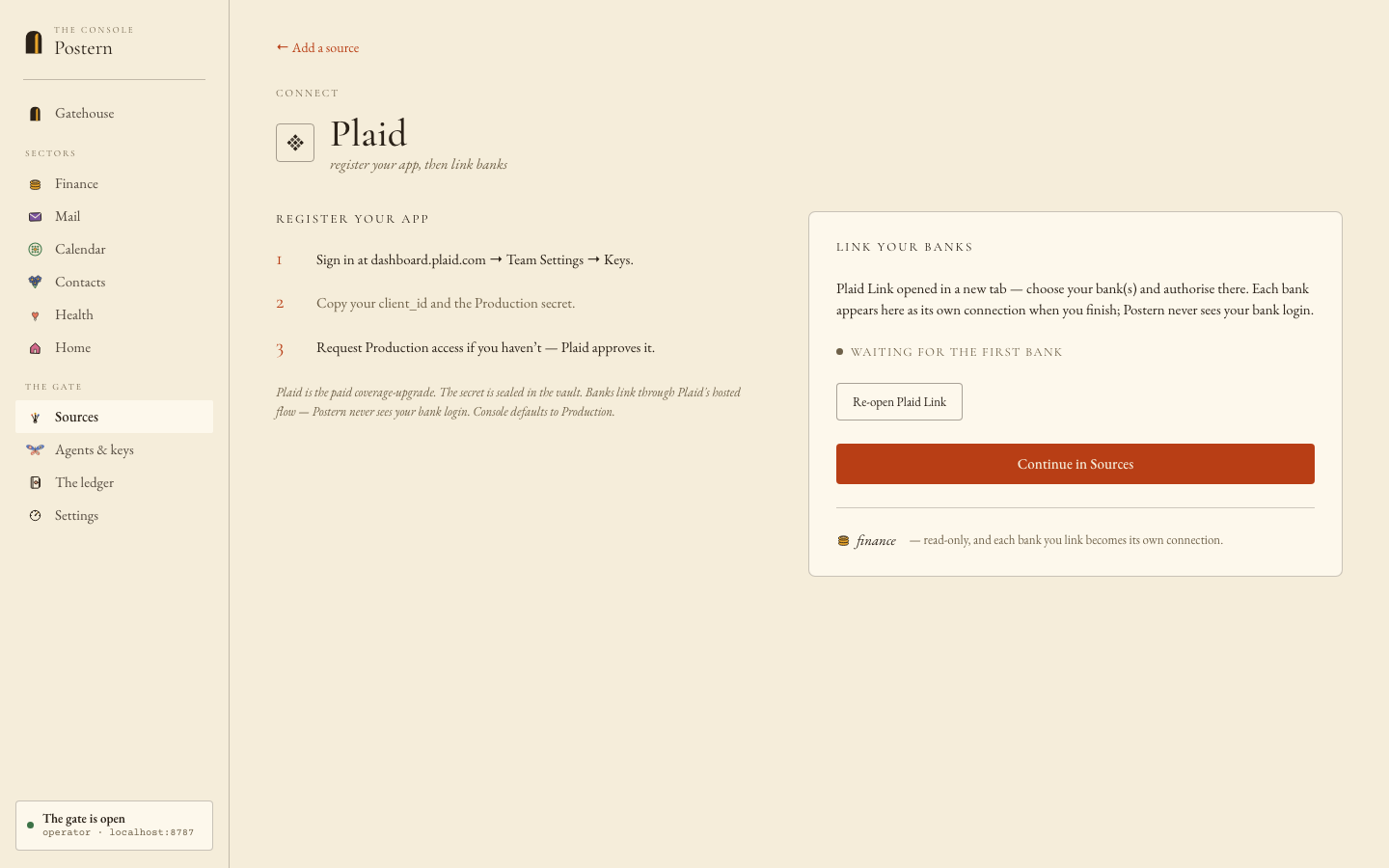 THE CONSOLE
Postern

Gatehouse

SECTORS

Finance

Mail

Calendar

Contacts

Health

Home

THE GATE

Sources

Agents & keys

The ledger

Settings

The gate is open
operator · localhost:8787

← Add a source

CONNECT

Plaid

register your app, then link banks

REGISTER YOUR APP

1 Sign in at dashboard.plaid.com → Team Settings → Keys.

2 Copy your client_id and the Production secret.

3 Request Production access if you haven't — Plaid approves it.

Plaid is the paid coverage-upgrade. The secret is sealed in the vault. Banks link through Plaid's hosted flow — Postern never sees your bank login. Console defaults to Production.

LINK YOUR BANKS

Plaid Link opened in a new tab — choose your bank(s) and authorise there. Each bank appears here as its own connection when you finish; Postern never sees your bank login.

WAITING FOR THE FIRST BANK

Re-open Plaid Link

Continue in Sources

finance — read-only, and each bank you link becomes its own connection.